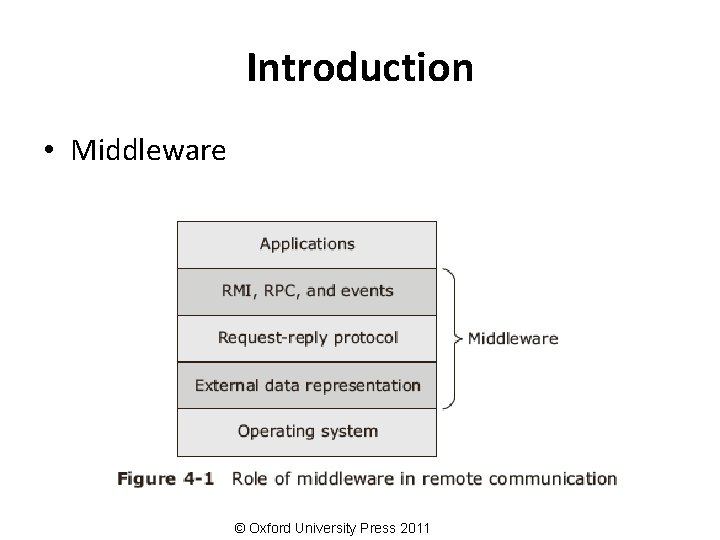 Introduction

• Middleware

Applications
RMI, RPC, and events
Request-reply protocol
External data representation
Operating system

Middleware

Figure 4-1 Role of middleware in remote communication

© Oxford University Press 2011